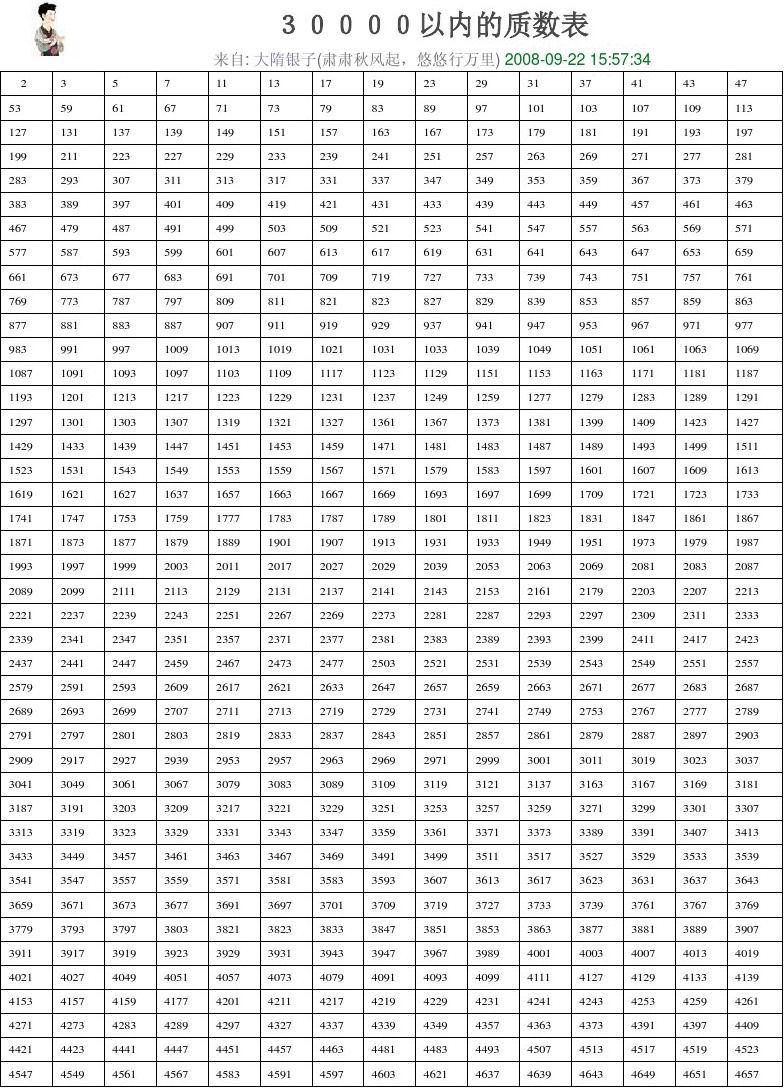 ３００００以内的质数表

来自: 大隋银子(肃肃秋风起，悠悠行万里) 2008-09-22 15:57:34，

| 2 | 3 | 5 | 7 | 11 | 13 | 17 | 19 | 23 | 29 | 31 | 37 | 41 | 43 | 47 |
|---|---|---|---|---|---|---|---|---|---|---|---|---|---|---|
| 53 | 59 | 61 | 67 | 71 | 73 | 79 | 83 | 89 | 97 | 101 | 103 | 107 | 109 | 113 |
| 127 | 131 | 137 | 139 | 149 | 151 | 157 | 163 | 167 | 173 | 179 | 181 | 191 | 193 | 197 |
| 199 | 211 | 223 | 227 | 229 | 233 | 239 | 241 | 251 | 257 | 263 | 269 | 271 | 277 | 281 |
| 283 | 293 | 307 | 311 | 313 | 317 | 331 | 337 | 347 | 349 | 353 | 359 | 367 | 373 | 379 |
| 383 | 389 | 397 | 401 | 409 | 419 | 421 | 431 | 433 | 439 | 443 | 449 | 457 | 461 | 463 |
| 467 | 479 | 487 | 491 | 499 | 503 | 509 | 521 | 523 | 541 | 547 | 557 | 563 | 569 | 571 |
| 577 | 587 | 593 | 599 | 601 | 607 | 613 | 617 | 619 | 631 | 641 | 643 | 647 | 653 | 659 |
| 661 | 673 | 677 | 683 | 691 | 701 | 709 | 719 | 727 | 733 | 739 | 743 | 751 | 757 | 761 |
| 769 | 773 | 787 | 797 | 809 | 811 | 821 | 823 | 827 | 829 | 839 | 853 | 857 | 859 | 863 |
| 877 | 881 | 883 | 887 | 907 | 911 | 919 | 929 | 937 | 941 | 947 | 953 | 967 | 971 | 977 |
| 983 | 991 | 997 | 1009 | 1013 | 1019 | 1021 | 1031 | 1033 | 1039 | 1049 | 1051 | 1061 | 1063 | 1069 |
| 1087 | 1091 | 1093 | 1097 | 1103 | 1109 | 1117 | 1123 | 1129 | 1151 | 1153 | 1163 | 1171 | 1181 | 1187 |
| 1193 | 1201 | 1213 | 1217 | 1223 | 1229 | 1231 | 1237 | 1249 | 1259 | 1277 | 1279 | 1283 | 1289 | 1291 |
| 1297 | 1301 | 1303 | 1307 | 1319 | 1321 | 1327 | 1361 | 1367 | 1373 | 1381 | 1399 | 1409 | 1423 | 1427 |
| 1429 | 1433 | 1439 | 1447 | 1451 | 1453 | 1459 | 1471 | 1481 | 1483 | 1487 | 1489 | 1493 | 1499 | 1511 |
| 1523 | 1531 | 1543 | 1549 | 1553 | 1559 | 1567 | 1571 | 1579 | 1583 | 1597 | 1601 | 1607 | 1609 | 1613 |
| 1619 | 1621 | 1627 | 1637 | 1657 | 1663 | 1667 | 1669 | 1693 | 1697 | 1699 | 1709 | 1721 | 1723 | 1733 |
| 1741 | 1747 | 1753 | 1759 | 1777 | 1783 | 1787 | 1789 | 1801 | 1811 | 1823 | 1831 | 1847 | 1861 | 1867 |
| 1871 | 1873 | 1877 | 1879 | 1889 | 1901 | 1907 | 1913 | 1931 | 1933 | 1949 | 1951 | 1973 | 1979 | 1987 |
| 1993 | 1997 | 1999 | 2003 | 2011 | 2017 | 2027 | 2029 | 2039 | 2053 | 2063 | 2069 | 2081 | 2083 | 2087 |
| 2089 | 2099 | 2111 | 2113 | 2129 | 2131 | 2137 | 2141 | 2143 | 2153 | 2161 | 2179 | 2203 | 2207 | 2213 |
| 2221 | 2237 | 2239 | 2243 | 2251 | 2267 | 2269 | 2273 | 2281 | 2287 | 2293 | 2297 | 2309 | 2311 | 2333 |
| 2339 | 2341 | 2347 | 2351 | 2357 | 2371 | 2377 | 2381 | 2383 | 2389 | 2393 | 2399 | 2411 | 2417 | 2423 |
| 2437 | 2441 | 2447 | 2459 | 2467 | 2473 | 2477 | 2503 | 2521 | 2531 | 2539 | 2543 | 2549 | 2551 | 2557 |
| 2579 | 2591 | 2593 | 2609 | 2617 | 2621 | 2633 | 2647 | 2657 | 2659 | 2663 | 2671 | 2677 | 2683 | 2687 |
| 2689 | 2693 | 2699 | 2707 | 2711 | 2713 | 2719 | 2729 | 2731 | 2741 | 2749 | 2753 | 2767 | 2777 | 2789 |
| 2791 | 2797 | 2801 | 2803 | 2819 | 2833 | 2837 | 2843 | 2851 | 2857 | 2861 | 2879 | 2887 | 2897 | 2903 |
| 2909 | 2917 | 2927 | 2939 | 2953 | 2957 | 2963 | 2969 | 2971 | 2999 | 3001 | 3011 | 3019 | 3023 | 3037 |
| 3041 | 3049 | 3061 | 3067 | 3079 | 3083 | 3089 | 3109 | 3119 | 3121 | 3137 | 3163 | 3167 | 3169 | 3181 |
| 3187 | 3191 | 3203 | 3209 | 3217 | 3221 | 3229 | 3251 | 3253 | 3257 | 3259 | 3271 | 3299 | 3301 | 3307 |
| 3313 | 3319 | 3323 | 3329 | 3331 | 3343 | 3347 | 3359 | 3361 | 3371 | 3373 | 3389 | 3391 | 3407 | 3413 |
| 3433 | 3449 | 3457 | 3461 | 3463 | 3467 | 3469 | 3491 | 3499 | 3511 | 3517 | 3527 | 3529 | 3533 | 3539 |
| 3541 | 3547 | 3557 | 3559 | 3571 | 3581 | 3583 | 3593 | 3607 | 3613 | 3617 | 3623 | 3631 | 3637 | 3643 |
| 3659 | 3671 | 3673 | 3677 | 3691 | 3697 | 3701 | 3709 | 3719 | 3727 | 3733 | 3739 | 3761 | 3767 | 3769 |
| 3779 | 3793 | 3797 | 3803 | 3821 | 3823 | 3833 | 3847 | 3851 | 3853 | 3863 | 3877 | 3881 | 3889 | 3907 |
| 3911 | 3917 | 3919 | 3923 | 3929 | 3931 | 3943 | 3947 | 3967 | 3989 | 4001 | 4003 | 4007 | 4013 | 4019 |
| 4021 | 4027 | 4049 | 4051 | 4057 | 4073 | 4079 | 4091 | 4093 | 4099 | 4111 | 4127 | 4129 | 4133 | 4139 |
| 4153 | 4157 | 4159 | 4177 | 4201 | 4211 | 4217 | 4219 | 4229 | 4231 | 4241 | 4243 | 4253 | 4259 | 4261 |
| 4271 | 4273 | 4283 | 4289 | 4297 | 4327 | 4337 | 4339 | 4349 | 4357 | 4363 | 4373 | 4391 | 4397 | 4409 |
| 4421 | 4423 | 4441 | 4447 | 4451 | 4457 | 4463 | 4481 | 4483 | 4493 | 4507 | 4513 | 4517 | 4519 | 4523 |
| 4547 | 4549 | 4561 | 4567 | 4583 | 4591 | 4597 | 4603 | 4621 | 4637 | 4639 | 4643 | 4649 | 4651 | 4657 |